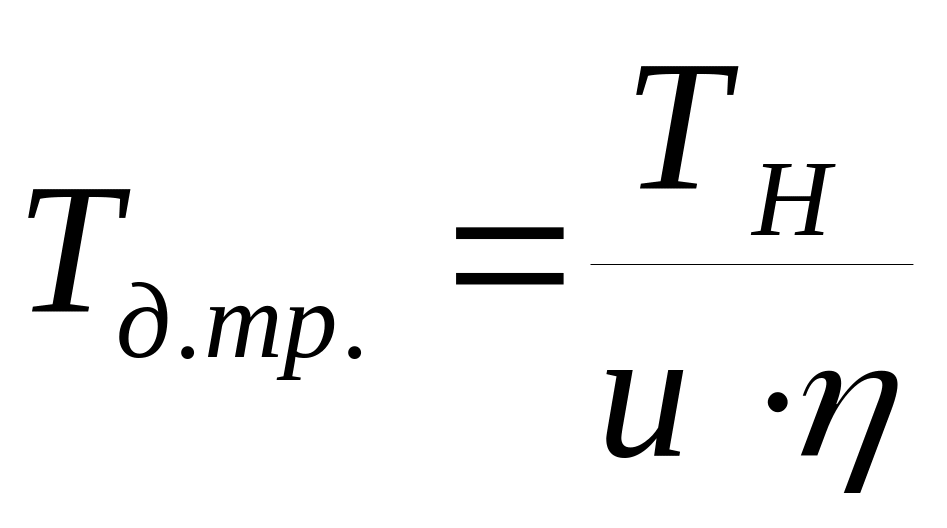 $T_{д.тр.} = \frac{T_H}{u \cdot \eta}$